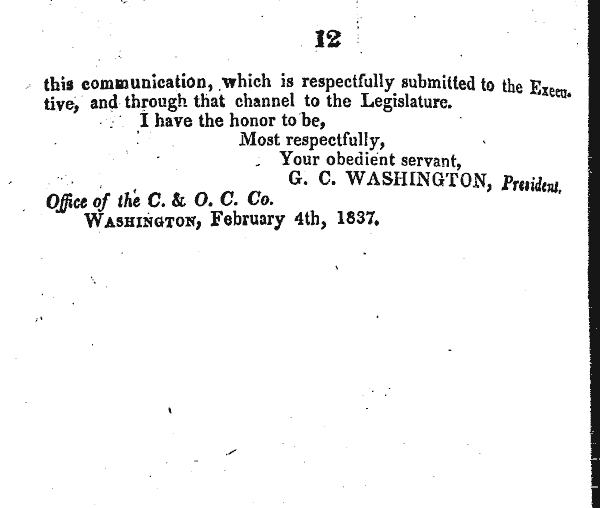 12

this communication, which is respectfully submitted to the Executive, and through that channel to the Legislature.

I have the honor to be,

Most respectfully,

Your obedient servant,

G. C. WASHINGTON, President.

Office of the C. & O. C. Co.
WASHINGTON, February 4th, 1837.